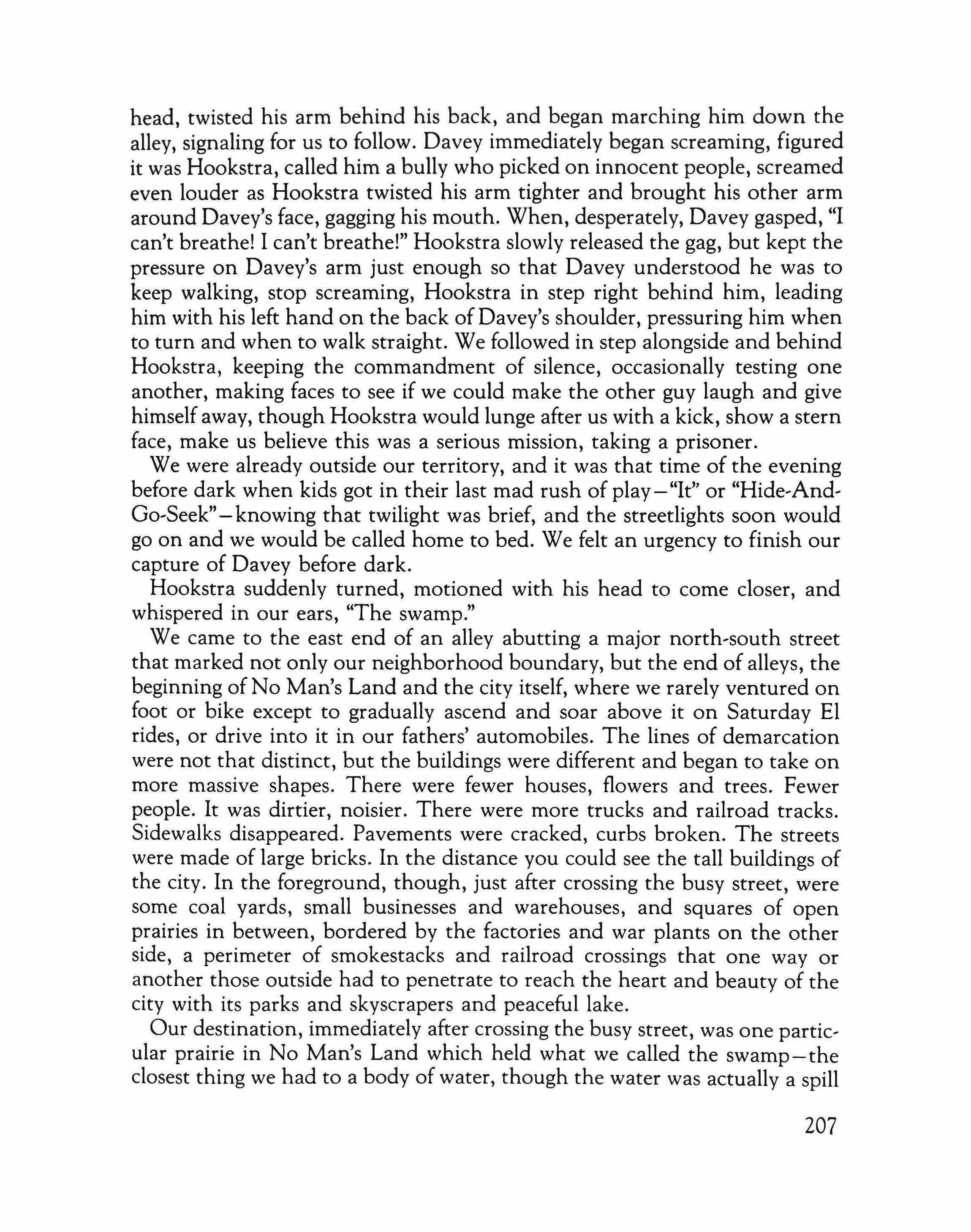 head, twisted his arm behind his back, and began marching him down the alley, signaling for us to follow. Davey immediately began screaming, figured it was Hookstra, called him a bully who picked on innocent people, screamed even louder as Hookstra twisted his arm tighter and brought his other arm around Davey's face, gagging his mouth. When, desperately, Davey gasped, "I can't breathe! I can't breathe!" Hookstra slowly released the gag, but kept the pressure on Davey's arm just enough so that Davey understood he was to keep walking, stop screaming, Hookstra in step right behind him, leading him with his left hand on the back of Davey's shoulder, pressuring him when to turn and when to walk straight. We followed in step alongside and behind Hookstra, keeping the commandment of silence, occasionally testing one another, making faces to see if we could make the other guy laugh and give himself away, though Hookstra would lunge after us with a kick, show a stern face, make us believe this was a serious mission, taking a prisoner.

We were already outside our territory, and it was that time of the evening before dark when kids got in their last mad rush of play—"It" or "Hide-And-Go-Seek"—knowing that twilight was brief, and the streetlights soon would go on and we would be called home to bed. We felt an urgency to finish our capture of Davey before dark.

Hookstra suddenly turned, motioned with his head to come closer, and whispered in our ears, "The swamp."

We came to the east end of an alley abutting a major north-south street that marked not only our neighborhood boundary, but the end of alleys, the beginning of No Man's Land and the city itself, where we rarely ventured on foot or bike except to gradually ascend and soar above it on Saturday El rides, or drive into it in our fathers' automobiles. The lines of demarcation were not that distinct, but the buildings were different and began to take on more massive shapes. There were fewer houses, flowers and trees. Fewer people. It was dirtier, noisier. There were more trucks and railroad tracks. Sidewalks disappeared. Pavements were cracked, curbs broken. The streets were made of large bricks. In the distance you could see the tall buildings of the city. In the foreground, though, just after crossing the busy street, were some coal yards, small businesses and warehouses, and squares of open prairies in between, bordered by the factories and war plants on the other side, a perimeter of smokestacks and railroad crossings that one way or another those outside had to penetrate to reach the heart and beauty of the city with its parks and skyscrapers and peaceful lake.

Our destination, immediately after crossing the busy street, was one particular prairie in No Man's Land which held what we called the swamp—the closest thing we had to a body of water, though the water was actually a spill

207